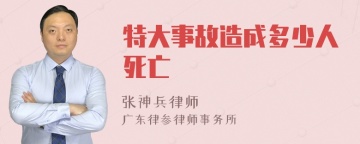 特大事故造成多少人死亡

张神兵律师
广东律参律师事务所